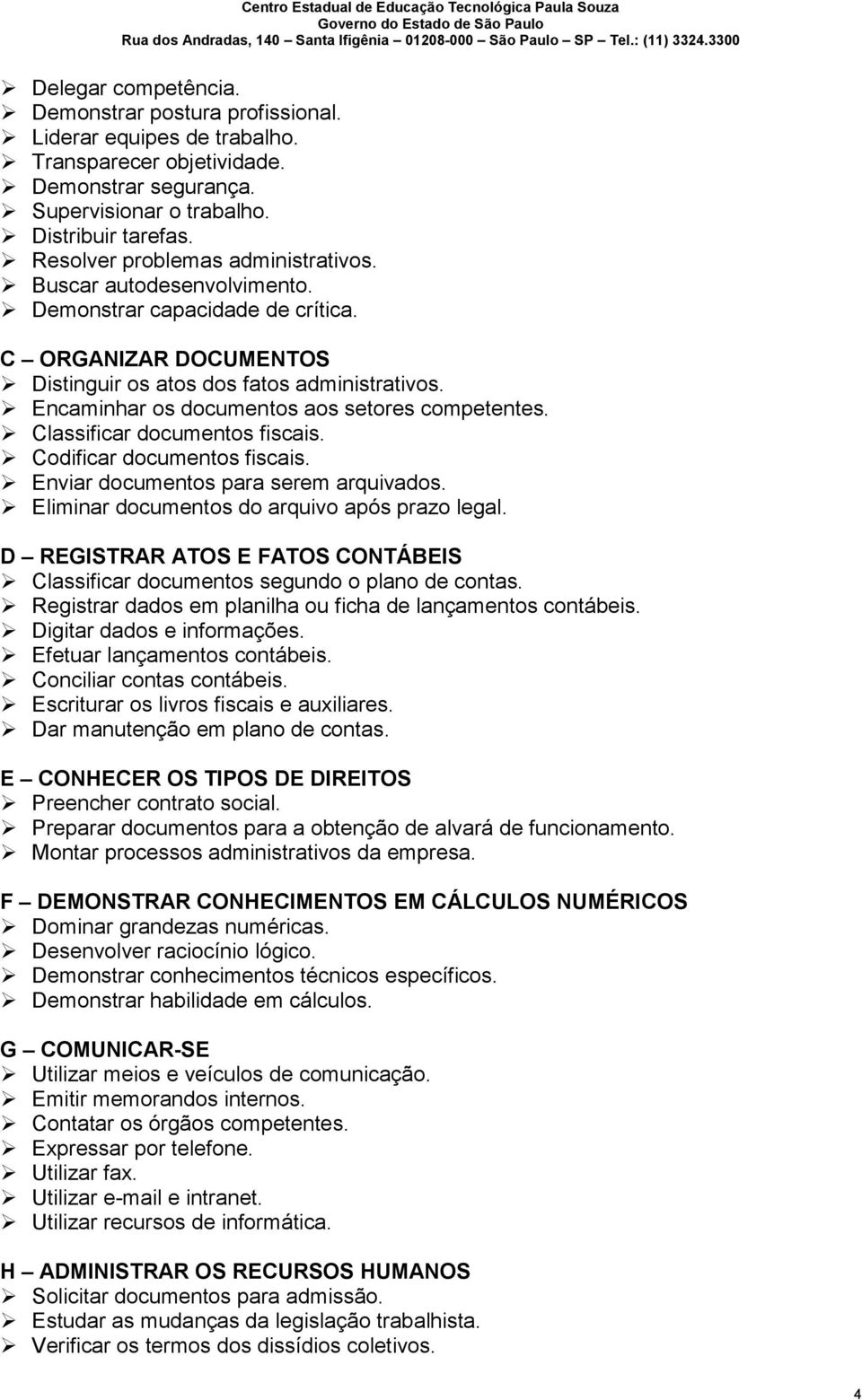 Centro Estadual de Educação Tecnológica Paula Souza
Governo do Estado de São Paulo
Rua dos Andradas, 140 – Santa Ifigênia – 01208-000 – São Paulo – SP – Tel.: (11) 3324.3300

➢ Delegar competência.
➢ Demonstrar postura profissional.
➢ Liderar equipes de trabalho.
➢ Transparecer objetividade.
➢ Demonstrar segurança.
➢ Supervisionar o trabalho.
➢ Distribuir tarefas.
➢ Resolver problemas administrativos.
➢ Buscar autodesenvolvimento.
➢ Demonstrar capacidade de crítica.

C – ORGANIZAR DOCUMENTOS
➢ Distinguir os atos dos fatos administrativos.
➢ Encaminhar os documentos aos setores competentes.
➢ Classificar documentos fiscais.
➢ Codificar documentos fiscais.
➢ Enviar documentos para serem arquivados.
➢ Eliminar documentos do arquivo após prazo legal.

D – REGISTRAR ATOS E FATOS CONTÁBEIS
➢ Classificar documentos segundo o plano de contas.
➢ Registrar dados em planilha ou ficha de lançamentos contábeis.
➢ Digitar dados e informações.
➢ Efetuar lançamentos contábeis.
➢ Conciliar contas contábeis.
➢ Escriturar os livros fiscais e auxiliares.
➢ Dar manutenção em plano de contas.

E – CONHECER OS TIPOS DE DIREITOS
➢ Preencher contrato social.
➢ Preparar documentos para a obtenção de alvará de funcionamento.
➢ Montar processos administrativos da empresa.

F – DEMONSTRAR CONHECIMENTOS EM CÁLCULOS NUMÉRICOS
➢ Dominar grandezas numéricas.
➢ Desenvolver raciocínio lógico.
➢ Demonstrar conhecimentos técnicos específicos.
➢ Demonstrar habilidade em cálculos.

G – COMUNICAR-SE
➢ Utilizar meios e veículos de comunicação.
➢ Emitir memorandos internos.
➢ Contatar os órgãos competentes.
➢ Expressar por telefone.
➢ Utilizar fax.
➢ Utilizar e-mail e intranet.
➢ Utilizar recursos de informática.

H – ADMINISTRAR OS RECURSOS HUMANOS
➢ Solicitar documentos para admissão.
➢ Estudar as mudanças da legislação trabalhista.
➢ Verificar os termos dos dissídios coletivos.

4